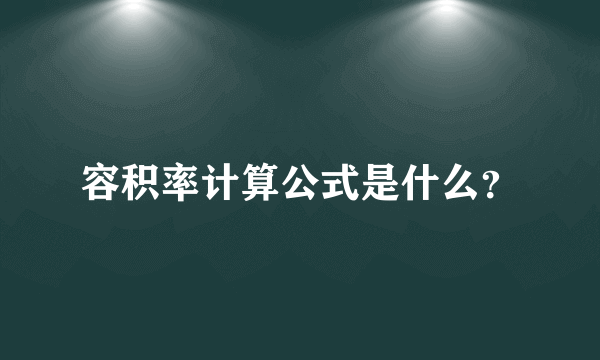 容积率计算公式是什么?